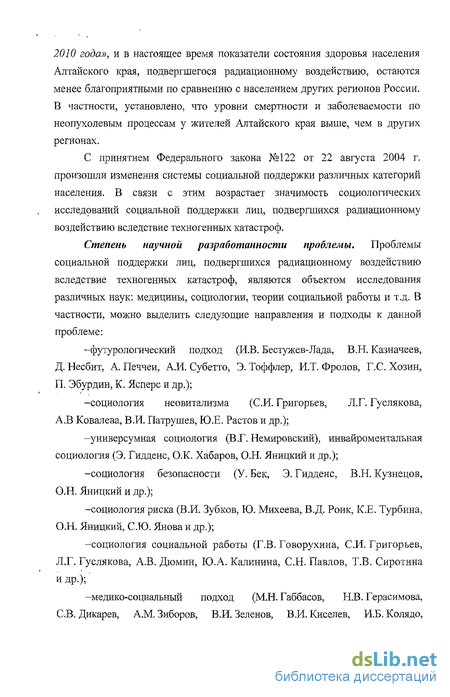 2010 года», и в настоящее время показатели состояния здоровья населения Алтайского края, подвергшегося радиационному воздействию, остаются менее благоприятными по сравнению с населением других регионов России. В частности, установлено, что уровни смертности и заболеваемости по неопухолевым процессам у жителей Алтайского края выше, чем в других регионах.

С принятием Федерального закона №122 от 22 августа 2004 г. произошли изменения системы социальной поддержки различных категорий населения. В связи с этим возрастает значимость социологических исследований социальной поддержки лиц, подвергшихся радиационному воздействию вследствие техногенных катастроф.

Степень научной разработанности проблемы. Проблемы социальной поддержки лиц, подвергшихся радиационному воздействию вследствие техногенных катастроф, являются объектом исследования различных наук: медицины, социологии, теории социальной работы и т.д. В частности, можно выделить следующие направления и подходы к данной проблеме:

–футурологический подход (И.В. Бестужев-Лада, В.Н. Казначеев, Д. Несбит, А. Печчеи, А.И. Субетто, Э. Тоффлер, И.Т. Фролов, Г.С. Хозин, П. Эбурдин, К. Ясперс и др.);

–социология неовитализма (С.И. Григорьев, Л.Г. Гуслякова, А.В Ковалева, В.И. Патрушев, Ю.Е. Растов и др.);

–универсумная социология (В.Г. Немировский), инвайроментальная социология (Э. Гидденс, О.К. Хабаров, О.Н. Яницкий и др.);

–социология безопасности (У. Бек, Э. Гидденс, В.Н. Кузнецов, О.Н. Яницкий и др.);

–социология риска (В.И. Зубков, Ю. Михеева, В.Д. Роик, К.Е. Турбина, О.Н. Яницкий, С.Ю. Янова и др.);

–социология социальной работы (Г.В. Говорухина, С.И. Григорьев, Л.Г. Гуслякова, А.В. Дюмин, Ю.А. Калинина, С.Н. Павлов, Т.В. Сиротина и др.);

–медико-социальный подход (М.Н. Габбасов, Н.В. Герасимова, С.В. Дикарев, А.М. Зиборов, В.И. Зеленов, В.И. Киселев, И.Б. Колядо,

dsLib.net
библиотека диссертаций